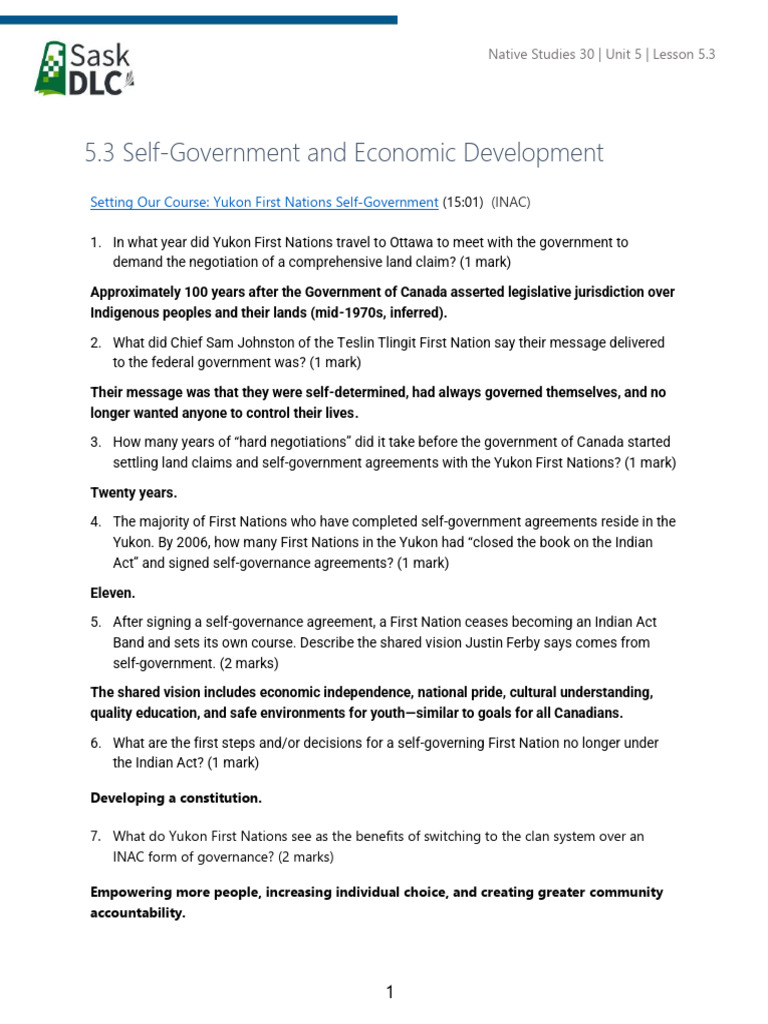 Sask DLC

Native Studies 30 | Unit 5 | Lesson 5.3

5.3 Self-Government and Economic Development

Setting Our Course: Yukon First Nations Self-Government (15:01) (INAC)

1. In what year did Yukon First Nations travel to Ottawa to meet with the government to demand the negotiation of a comprehensive land claim? (1 mark)

Approximately 100 years after the Government of Canada asserted legislative jurisdiction over Indigenous peoples and their lands (mid-1970s, inferred).

2. What did Chief Sam Johnston of the Teslin Tlingit First Nation say their message delivered to the federal government was? (1 mark)

Their message was that they were self-determined, had always governed themselves, and no longer wanted anyone to control their lives.

3. How many years of "hard negotiations" did it take before the government of Canada started settling land claims and self-government agreements with the Yukon First Nations? (1 mark)

Twenty years.

4. The majority of First Nations who have completed self-government agreements reside in the Yukon. By 2006, how many First Nations in the Yukon had "closed the book on the Indian Act" and signed self-governance agreements? (1 mark)

Eleven.

5. After signing a self-governance agreement, a First Nation ceases becoming an Indian Act Band and sets its own course. Describe the shared vision Justin Ferby says comes from self-government. (2 marks)

The shared vision includes economic independence, national pride, cultural understanding, quality education, and safe environments for youth—similar to goals for all Canadians.

6. What are the first steps and/or decisions for a self-governing First Nation no longer under the Indian Act? (1 mark)

Developing a constitution.

7. What do Yukon First Nations see as the benefits of switching to the clan system over an INAC form of governance? (2 marks)

Empowering more people, increasing individual choice, and creating greater community accountability.

1